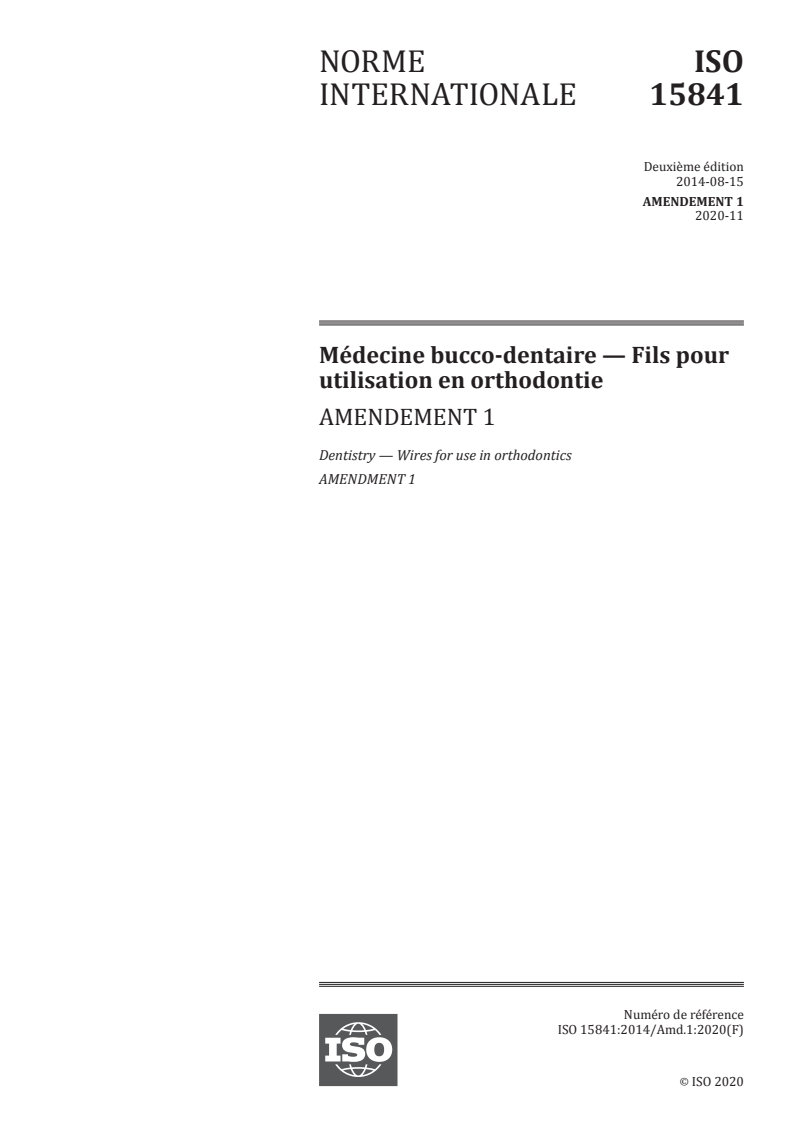 NORME INTERNATIONALE

ISO 15841

Deuxième édition
2014-08-15

AMENDEMENT 1
2020-11

Médecine bucco-dentaire — Fils pour utilisation en orthodontie

AMENDEMENT 1

Dentistry — Wires for use in orthodontics
AMENDMENT 1

ISO

Numéro de référence
ISO 15841:2014/Amd.1:2020(F)

© ISO 2020